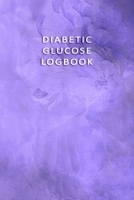 DIABETIC
GLUCOSE
LOGBOOK